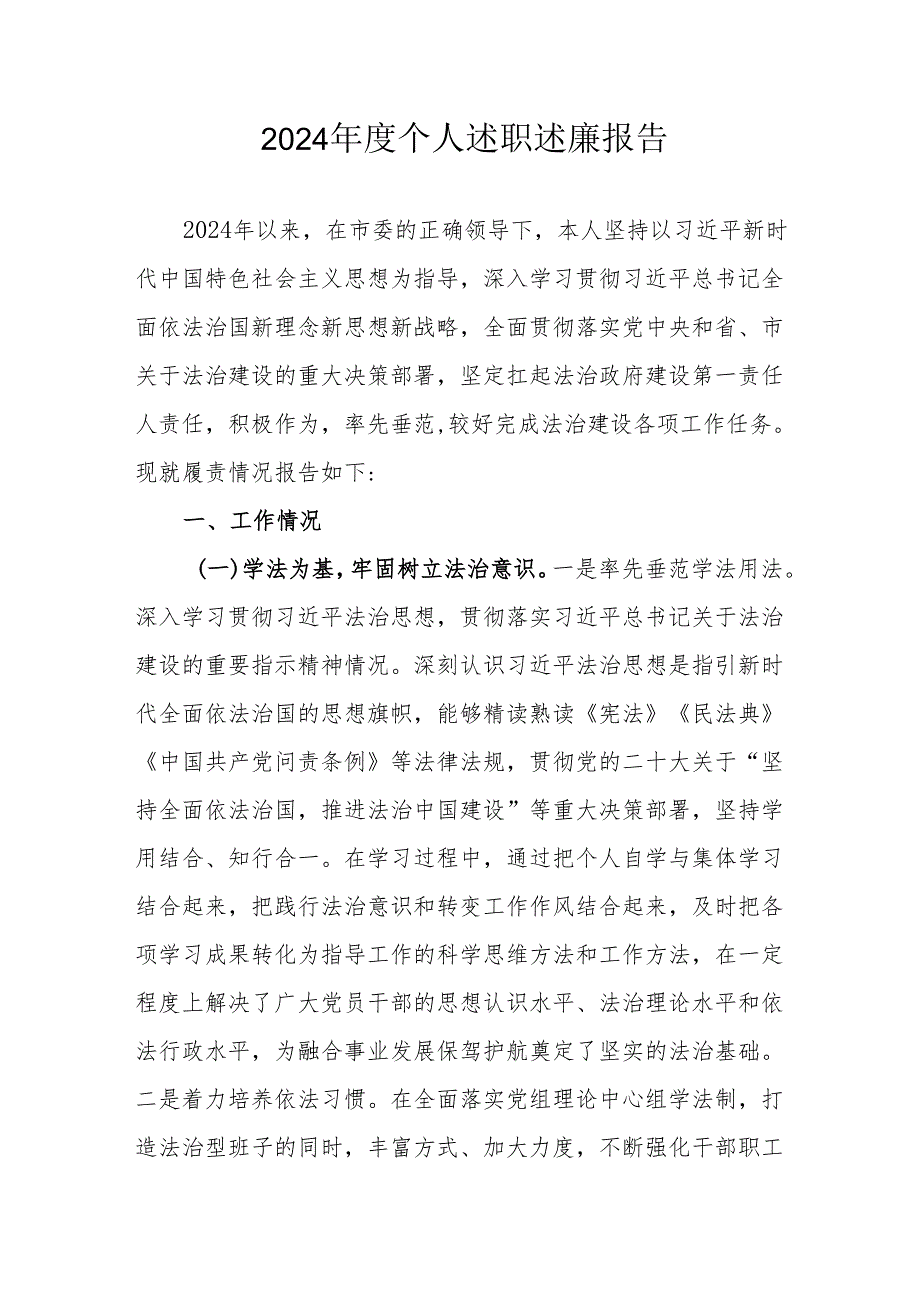 2024年度个人述职述廉报告

2024年以来，在市委的正确领导下，本人坚持以习近平新时代中国特色社会主义思想为指导，深入学习贯彻习近平总书记全面依法治国新理念新思想新战略，全面贯彻落实党中央和省、市关于法治建设的重大决策部署，坚定扛起法治政府建设第一责任人责任，积极作为，率先垂范,较好完成法治建设各项工作任务。现就履责情况报告如下:

一、工作情况

(一)学法为基,牢固树立法治意识。一是率先垂范学法用法。深入学习贯彻习近平法治思想，贯彻落实习近平总书记关于法治建设的重要指示精神情况。深刻认识习近平法治思想是指引新时代全面依法治国的思想旗帜，能够精读熟读《宪法》《民法典》《中国共产党问责条例》等法律法规，贯彻党的二十大关于“坚持全面依法治国，推进法治中国建设”等重大决策部署，坚持学用结合、知行合一。在学习过程中，通过把个人自学与集体学习结合起来，把践行法治意识和转变工作作风结合起来，及时把各项学习成果转化为指导工作的科学思维方法和工作方法，在一定程度上解决了广大党员干部的思想认识水平、法治理论水平和依法行政水平，为融合事业发展保驾护航奠定了坚实的法治基础。二是着力培养依法习惯。在全面落实党组理论中心组学法制，打造法治型班子的同时，丰富方式、加大力度，不断强化干部职工